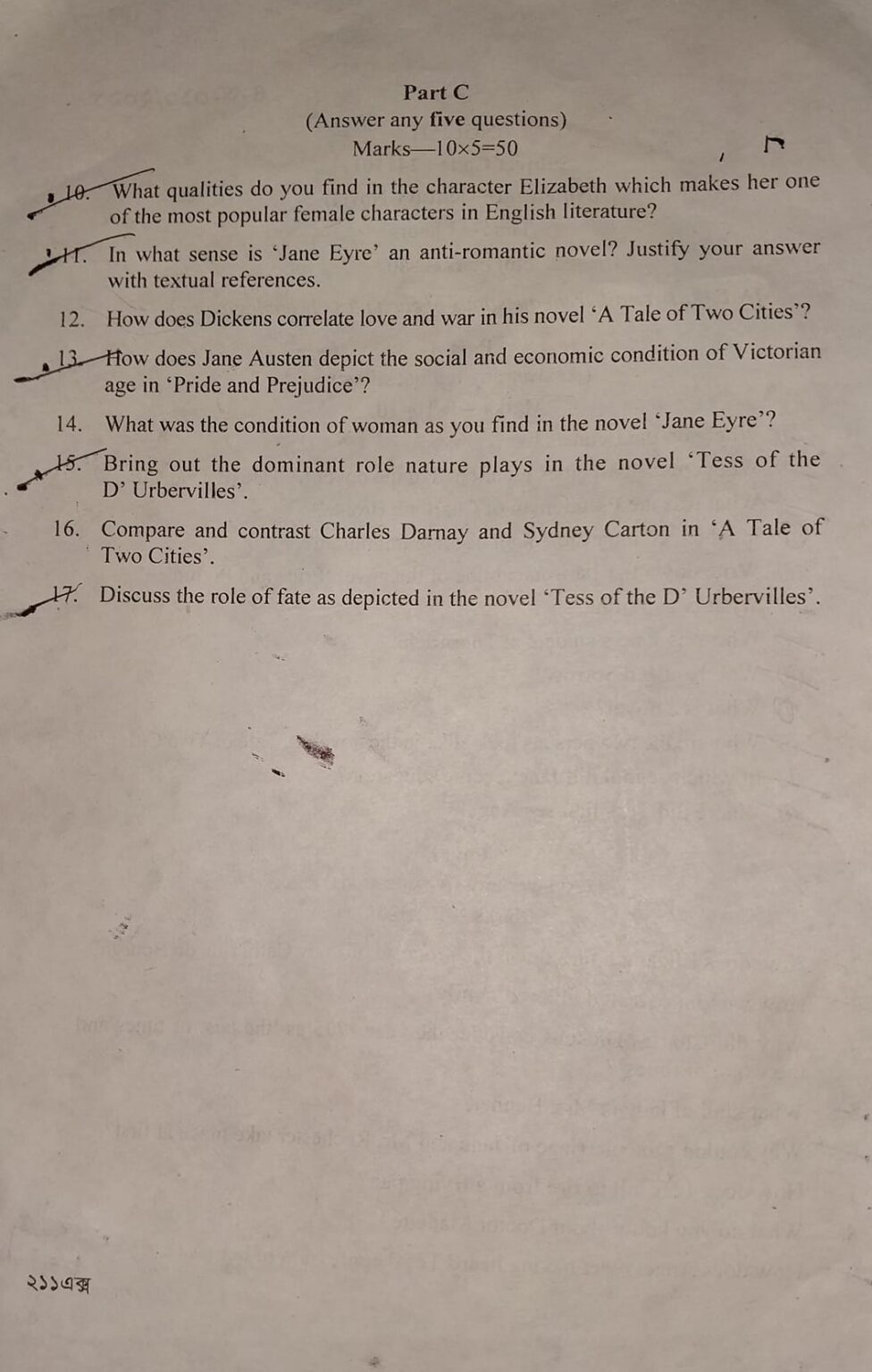 Part C
(Answer any five questions)
Marks—10×5=50

10. What qualities do you find in the character Elizabeth which makes her one of the most popular female characters in English literature?

11. In what sense is 'Jane Eyre' an anti-romantic novel? Justify your answer with textual references.

12. How does Dickens correlate love and war in his novel 'A Tale of Two Cities'?

13. How does Jane Austen depict the social and economic condition of Victorian age in 'Pride and Prejudice'?

14. What was the condition of woman as you find in the novel 'Jane Eyre'?

15. Bring out the dominant role nature plays in the novel 'Tess of the D' Urbervilles'.

16. Compare and contrast Charles Darnay and Sydney Carton in 'A Tale of Two Cities'.

17. Discuss the role of fate as depicted in the novel 'Tess of the D' Urbervilles'.

২১১এক্স